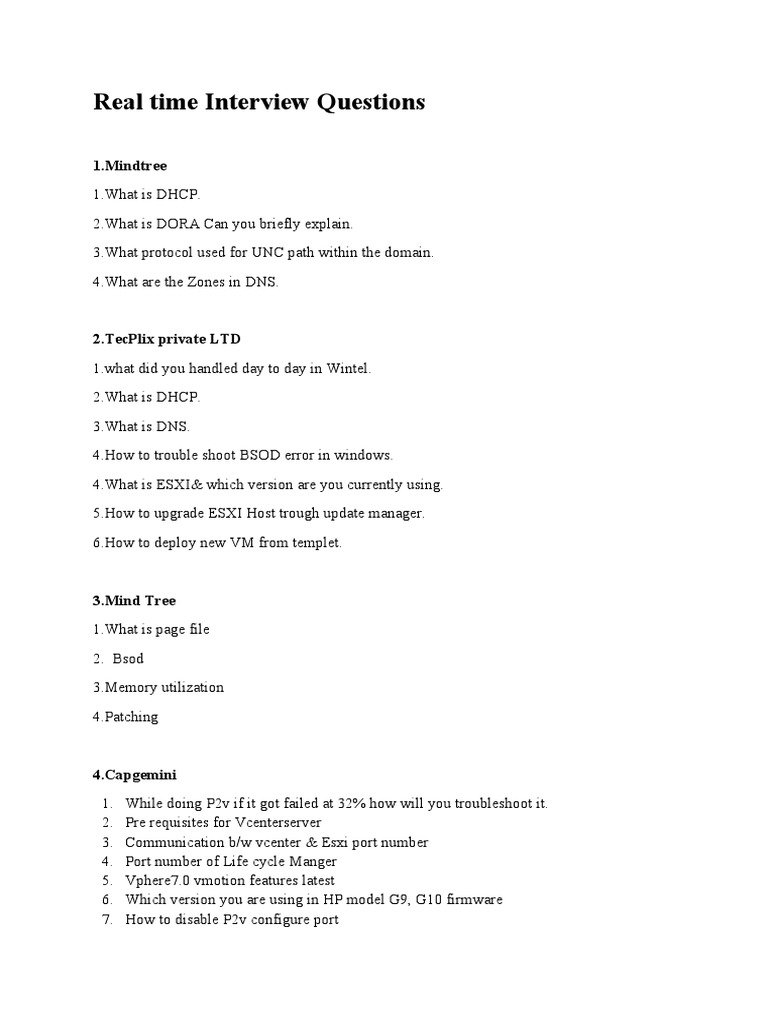 Real time Interview Questions

1.Mindtree

1.What is DHCP.

2.What is DORA Can you briefly explain.

3.What protocol used for UNC path within the domain.

4.What are the Zones in DNS.

2.TecPlix private LTD

1.what did you handled day to day in Wintel.

2.What is DHCP.

3.What is DNS.

4.How to trouble shoot BSOD error in windows.

4.What is ESXI& which version are you currently using.

5.How to upgrade ESXI Host trough update manager.

6.How to deploy new VM from templet.

3.Mind Tree

1.What is page file

2. Bsod

3.Memory utilization

4.Patching

4.Capgemini

1. While doing P2v if it got failed at 32% how will you troubleshoot it.
2. Pre requisites for Vcenterserver
3. Communication b/w vcenter & Esxi port number
4. Port number of Life cycle Manger
5. Vphere7.0 vmotion features latest
6. Which version you are using in HP model G9, G10 firmware
7. How to disable P2v configure port